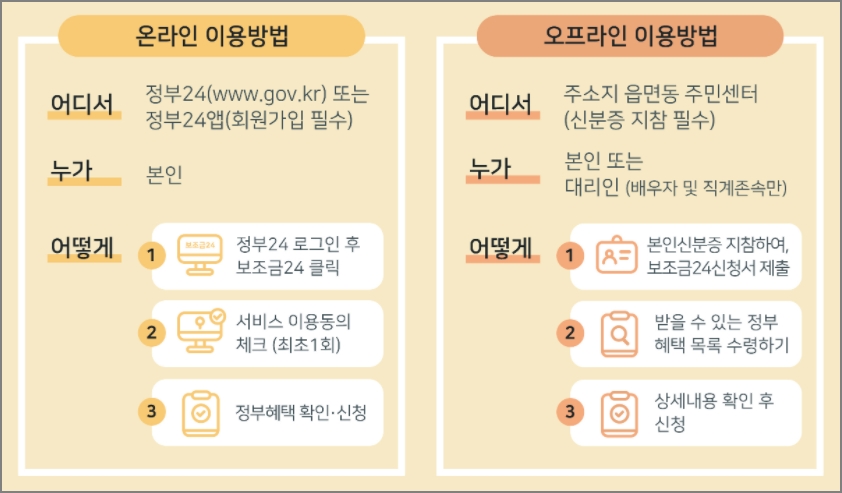 온라인 이용방법

어디서
정부24(www.gov.kr) 또는 정부24앱(회원가입 필수)

누가
본인

어떻게
1
보조금24
정부24 로그인 후 보조금24 클릭

2
서비스 이용동의 체크 (최초1회)

3
정부혜택 확인·신청

오프라인 이용방법

어디서
주소지 읍면동 주민센터 (신분증 지참 필수)

누가
본인 또는 대리인 (배우자 및 직계존속만)

어떻게
1
본인신분증 지참하여, 보조금24신청서 제출

2
받을 수 있는 정부 혜택 목록 수령하기

3
상세내용 확인 후 신청